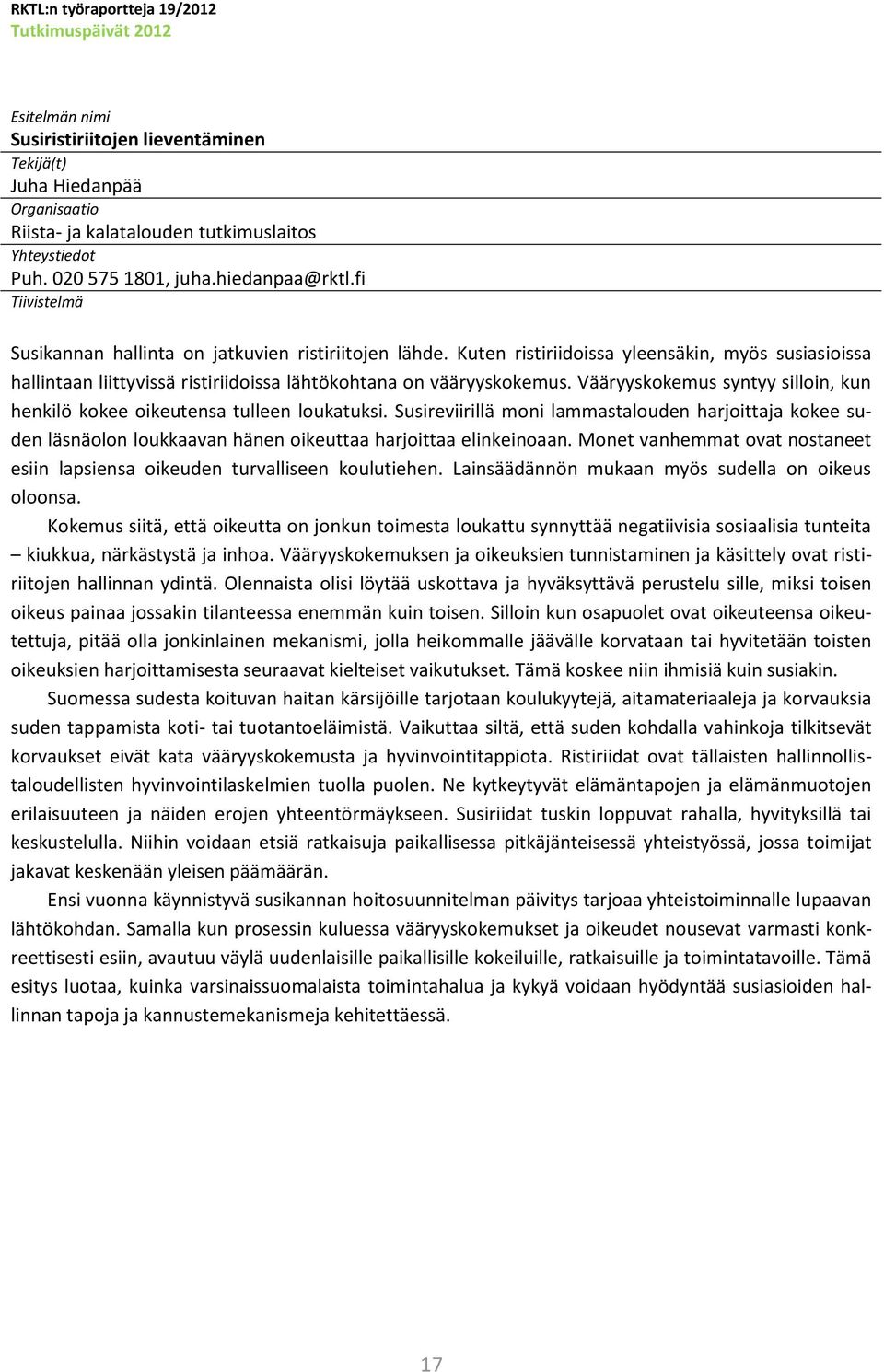 RKTL:n työraportteja 19/2012
Tutkimuspäivät 2012

Esitelmän nimi
Susiristiriitojen lieventäminen
Tekijä(t)
Juha Hiedanpää
Organisaatio
Riista- ja kalatalouden tutkimuslaitos
Yhteystiedot
Puh. 020 575 1801, juha.hiedanpaa@rktl.fi
Tiivistelmä

Susikannan hallinta on jatkuvien ristiriitojen lähde. Kuten ristiriidoissa yleensäkin, myös susiasioissa hallintaan liittyvissä ristiriidoissa lähtökohtana on vääryyskokemus. Vääryyskokemus syntyy silloin, kun henkilö kokee oikeutensa tulleen loukatuksi. Susireviirillä moni lammastalouden harjoittaja kokee suden läsnäolon loukkaavan hänen oikeuttaa harjoittaa elinkeinoaan. Monet vanhemmat ovat nostaneet esiin lapsiensa oikeuden turvalliseen koulutiehen. Lainsäädännön mukaan myös sudella on oikeus oloonsa.

Kokemus siitä, että oikeutta on jonkun toimesta loukattu synnyttää negatiivisia sosiaalisia tunteita – kiukkua, närkästystä ja inhoa. Vääryyskokemuksen ja oikeuksien tunnistaminen ja käsittely ovat ristiriitojen hallinnan ydintä. Olennaista olisi löytää uskottava ja hyväksyttävä perustelu sille, miksi toisen oikeus painaa jossakin tilanteessa enemmän kuin toisen. Silloin kun osapuolet ovat oikeuteensa oikeutettuja, pitää olla jonkinlainen mekanismi, jolla heikommalle jäävälle korvataan tai hyvitetään toisten oikeuksien harjoittamisesta seuraavat kielteiset vaikutukset. Tämä koskee niin ihmisiä kuin susiakin.

Suomessa sudesta koituvan haitan kärsijöille tarjotaan koulukyytejä, aitamateriaaleja ja korvauksia suden tappamista koti- tai tuotantoeläimistä. Vaikuttaa siltä, että suden kohdalla vahinkoja tilkitsevät korvaukset eivät kata vääryyskokemusta ja hyvinvointitappiota. Ristiriidat ovat tällaisten hallinnollistaloudellisten hyvinvointilaskelmien tuolla puolen. Ne kytkeytyvät elämäntapojen ja elämänmuotojen erilaisuuteen ja näiden erojen yhteentörmäykseen. Susiriidat tuskin loppuvat rahalla, hyvityksillä tai keskustelulla. Niihin voidaan etsiä ratkaisuja paikallisessa pitkäjänteisessä yhteistyössä, jossa toimijat jakavat keskenään yleisen päämäärän.

Ensi vuonna käynnistyvä susikannan hoitosuunnitelman päivitys tarjoaa yhteistoiminnalle lupaavan lähtökohdan. Samalla kun prosessin kuluessa vääryyskokemukset ja oikeudet nousevat varmasti konkreettisesti esiin, avautuu väylä uudenlaisille paikallisille kokeiluille, ratkaisuille ja toimintatavoille. Tämä esitys luotaa, kuinka varsinaissuomalaista toimintahalua ja kykyä voidaan hyödyntää susiasioiden hallinnan tapoja ja kannustemekanismeja kehitettäessä.

17